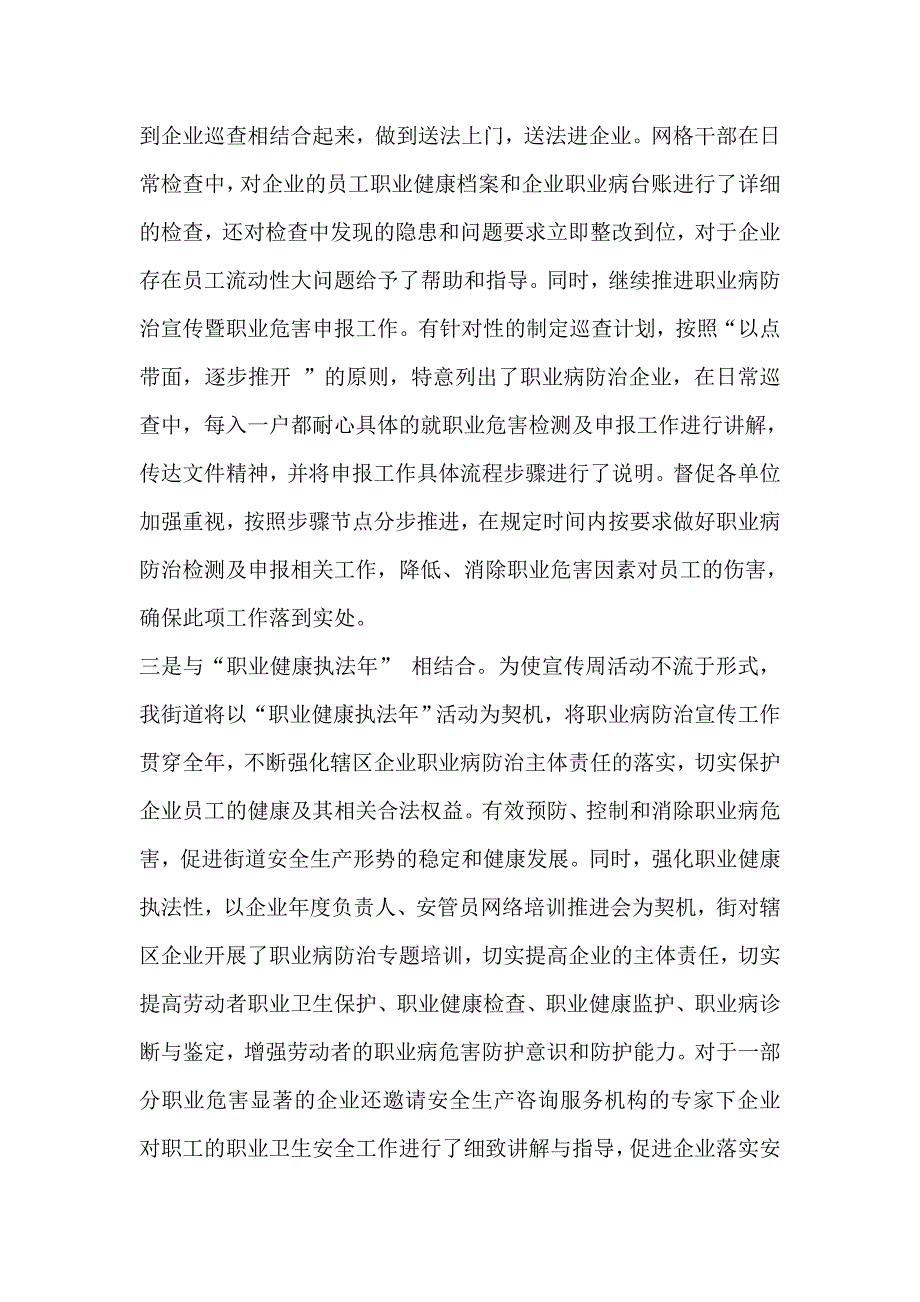 到企业巡查相结合起来，做到送法上门，送法进企业。网格干部在日常检查中，对企业的员工职业健康档案和企业职业病台账进行了详细的检查，还对检查中发现的隐患和问题要求立即整改到位，对于企业存在员工流动性大问题给予了帮助和指导。同时，继续推进职业病防治宣传暨职业危害申报工作。有针对性的制定巡查计划，按照“以点带面，逐步推开 ”的原则，特意列出了职业病防治企业，在日常巡查中，每入一户都耐心具体的就职业危害检测及申报工作进行讲解，传达文件精神，并将申报工作具体流程步骤进行了说明。督促各单位加强重视，按照步骤节点分步推进，在规定时间内按要求做好职业病防治检测及申报相关工作，降低、消除职业危害因素对员工的伤害，确保此项工作落到实处。

三是与“职业健康执法年” 相结合。为使宣传周活动不流于形式，我街道将以“职业健康执法年”活动为契机，将职业病防治宣传工作贯穿全年，不断强化辖区企业职业病防治主体责任的落实，切实保护企业员工的健康及其相关合法权益。有效预防、控制和消除职业病危害，促进街道安全生产形势的稳定和健康发展。同时，强化职业健康执法性，以企业年度负责人、安管员网络培训推进会为契机，街对辖区企业开展了职业病防治专题培训，切实提高企业的主体责任，切实提高劳动者职业卫生保护、职业健康检查、职业健康监护、职业病诊断与鉴定，增强劳动者的职业病危害防护意识和防护能力。对于一部分职业危害显著的企业还邀请安全生产咨询服务机构的专家下企业对职工的职业卫生安全工作进行了细致讲解与指导，促进企业落实安